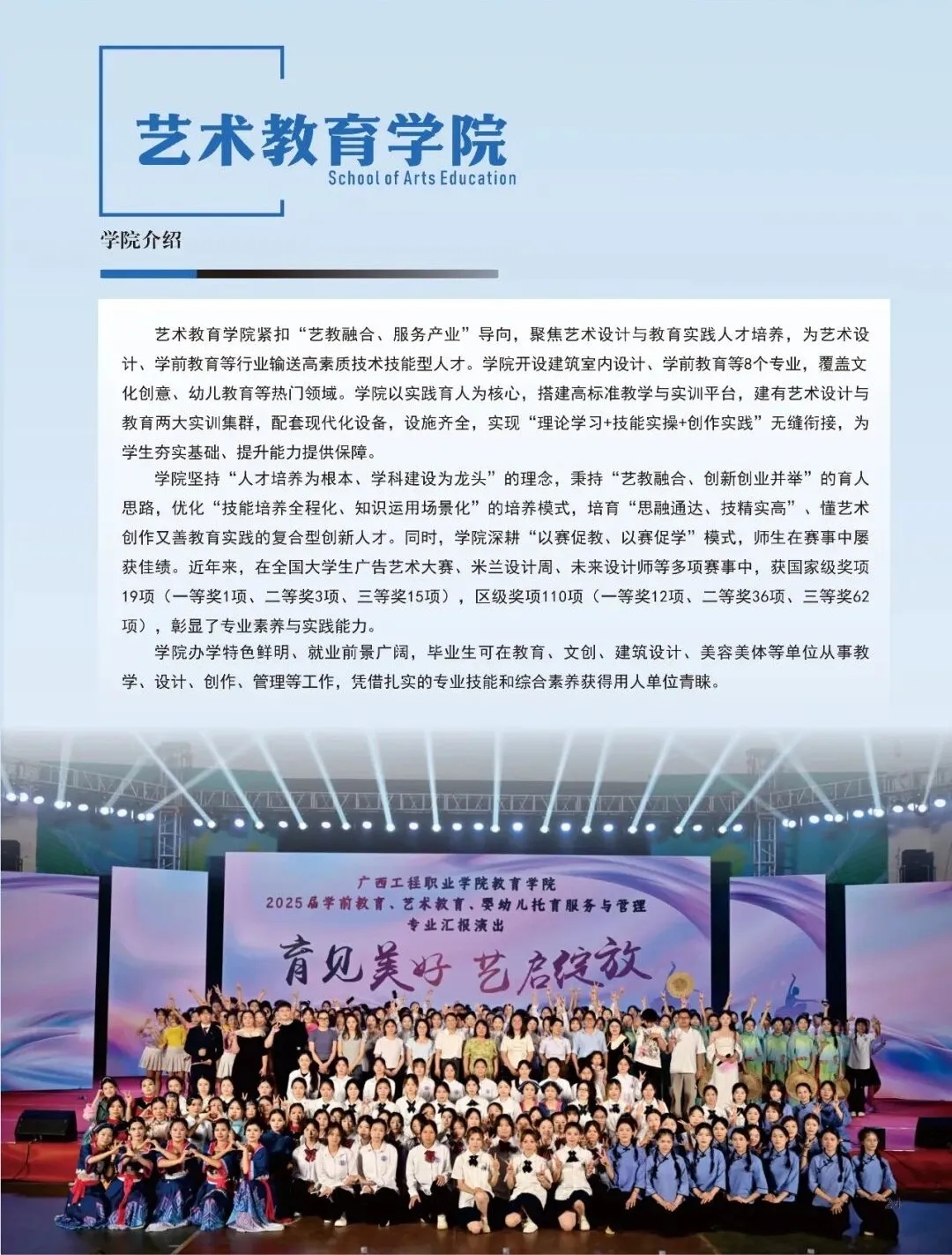 艺术教育学院
School of Arts Education

学院介绍

艺术教育学院紧扣“艺教融合、服务产业”导向，聚焦艺术设计与教育实践人才培养，为艺术设计、学前教育等行业输送高素质技术技能型人才。学院开设建筑室内设计、学前教育等8个专业，覆盖文化创意、幼儿教育等热门领域。学院以实践育人为核心，搭建高标准教学与实训平台，建有艺术设计与教育两大实训集群，配套现代化设备，设施齐全，实现“理论学习+技能实操+创作实践”无缝衔接，为学生夯实基础、提升能力提供保障。

学院坚持“人才培养为根本、学科建设为龙头”的理念，秉持“艺教融合、创新创业并举”的育人思路，优化“技能培养全程化、知识运用场景化”的培养模式，培育“思融通达、技精实高”、懂艺术创作又善教育实践的复合型创新人才。同时，学院深耕“以赛促教、以赛促学”模式，师生在赛事中屡获佳绩。近年来，在全国大学生广告艺术大赛、米兰设计周、未来设计师等多项赛事中，获国家级奖项19项（一等奖1项、二等奖3项、三等奖15项），区级奖项110项（一等奖12项、二等奖36项、三等奖62项），彰显了专业素养与实践能力。

学院办学特色鲜明、就业前景广阔，毕业生可在教育、文创、建筑设计、美容美体等单位从事教学、设计、创作、管理等工作，凭借扎实的专业技能和综合素养获得用人单位青睐。

广西工程职业学院教育学院
2025届学前教育、艺术教育、婴幼儿托育服务与管理
专业汇报演出
育见美好 艺启绽放

24